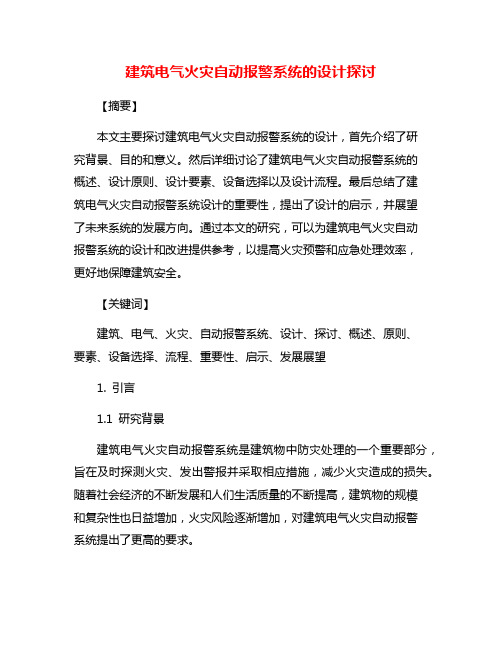 建筑电气火灾自动报警系统的设计探讨

【摘要】

本文主要探讨建筑电气火灾自动报警系统的设计，首先介绍了研究背景、目的和意义。然后详细讨论了建筑电气火灾自动报警系统的概述、设计原则、设计要素、设备选择以及设计流程。最后总结了建筑电气火灾自动报警系统设计的重要性，提出了设计的启示，并展望了未来系统的发展方向。通过本文的研究，可以为建筑电气火灾自动报警系统的设计和改进提供参考，以提高火灾预警和应急处理效率，更好地保障建筑安全。

【关键词】

建筑、电气、火灾、自动报警系统、设计、探讨、概述、原则、要素、设备选择、流程、重要性、启示、发展展望

1. 引言

1.1 研究背景

建筑电气火灾自动报警系统是建筑物中防灾处理的一个重要部分，旨在及时探测火灾、发出警报并采取相应措施，减少火灾造成的损失。随着社会经济的不断发展和人们生活质量的不断提高，建筑物的规模和复杂性也日益增加，火灾风险逐渐增加，对建筑电气火灾自动报警系统提出了更高的要求。